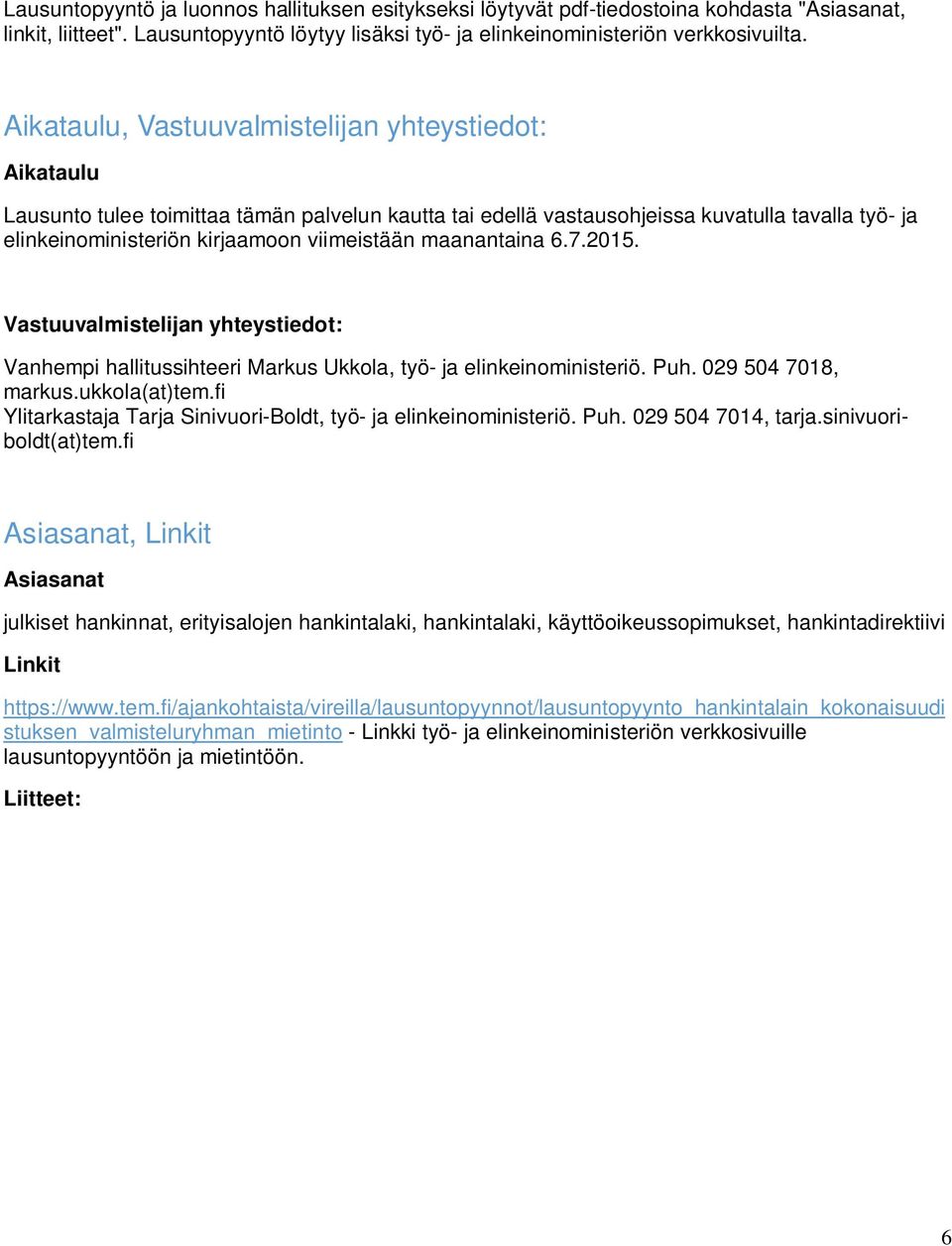 Lausuntopyyntö ja luonnos hallituksen esitykseksi löytyvät pdf-tiedostoina kohdasta "Asiasanat, linkit, liitteet". Lausuntopyyntö löytyy lisäksi työ- ja elinkeinoministeriön verkkosivuilta.

Aikataulu, Vastuuvalmistelijan yhteystiedot:

Aikataulu

Lausunto tulee toimittaa tämän palvelun kautta tai edellä vastausohjeissa kuvatulla tavalla työ- ja elinkeinoministeriön kirjaamoon viimeistään maanantaina 6.7.2015.

Vastuuvalmistelijan yhteystiedot:

Vanhempi hallitussihteeri Markus Ukkola, työ- ja elinkeinoministeriö. Puh. 029 504 7018, markus.ukkola(at)tem.fi
Ylitarkastaja Tarja Sinivuori-Boldt, työ- ja elinkeinoministeriö. Puh. 029 504 7014, tarja.sinivuori-boldt(at)tem.fi

Asiasanat, Linkit

Asiasanat

julkiset hankinnat, erityisalojen hankintalaki, hankintalaki, käyttöoikeussopimukset, hankintadirektiivi

Linkit

https://www.tem.fi/ajankohtaista/vireilla/lausuntopyynnot/lausuntopyynto_hankintalain_kokonaisuudistuksen_valmisteluryhman_mietinto - Linkki työ- ja elinkeinoministeriön verkkosivuille lausuntopyyntöön ja mietintöön.

Liitteet:

6